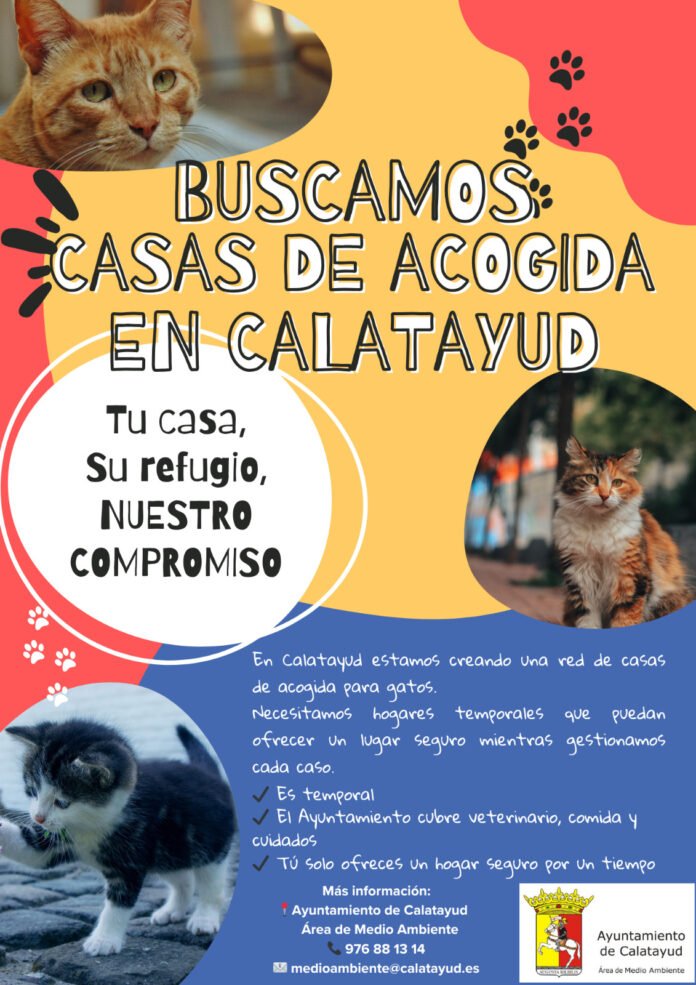 BUSCAMOS CASAS DE ACOGIDA EN CALATAYUD

Tu casa,
Su refugio,
NUESTRO COMPROMISO

En Calatayud estamos creando una red de casas de acogida para gatos.

Necesitamos hogares temporales que puedan ofrecer un lugar seguro mientras gestionamos cada caso.

✓ Es temporal
✓ El Ayuntamiento cubre veterinario, comida y cuidados
✓ Tú solo ofreces un hogar seguro por un tiempo

Más información:
Ayuntamiento de Calatayud
Área de Medio Ambiente
976 88 13 14
medioambiente@calatayud.es

Ayuntamiento de Calatayud
Área de Medio Ambiente